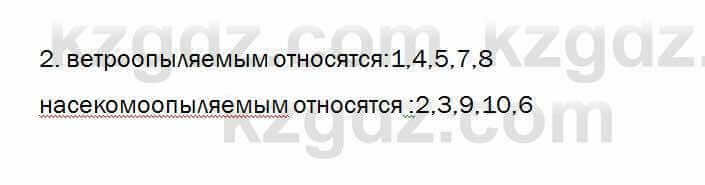 kzgdz.com kzgdz.

2. ветроопыляемым относятся:1,4,5,7,8

насекомоопыляемым относятся :2,3,9,10,6

kzgdz.com